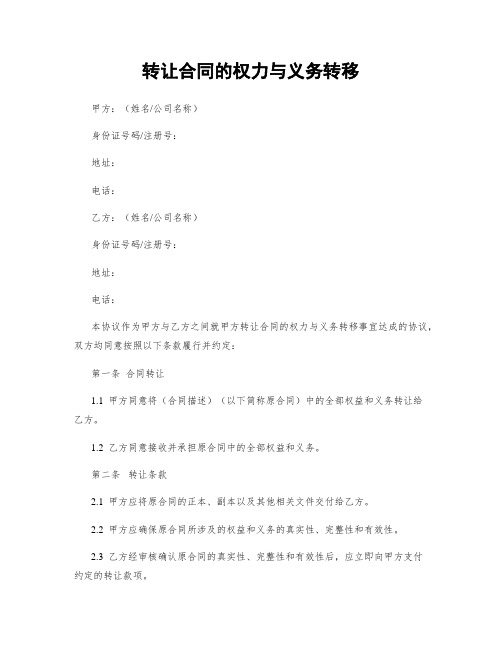 转让合同的权力与义务转移

甲方：（姓名/公司名称）

身份证号码/注册号：

地址：

电话：

乙方：（姓名/公司名称）

身份证号码/注册号：

地址：

电话：

本协议作为甲方与乙方之间就甲方转让合同的权力与义务转移事宜达成的协议，双方均同意按照以下条款履行并约定：

第一条 合同转让

1.1 甲方同意将（合同描述）（以下简称原合同）中的全部权益和义务转让给乙方。

1.2 乙方同意接收并承担原合同中的全部权益和义务。

第二条 转让条款

2.1 甲方应将原合同的正本、副本以及其他相关文件交付给乙方。

2.2 甲方应确保原合同所涉及的权益和义务的真实性、完整性和有效性。

2.3 乙方经审核确认原合同的真实性、完整性和有效性后，应立即向甲方支付约定的转让款项。